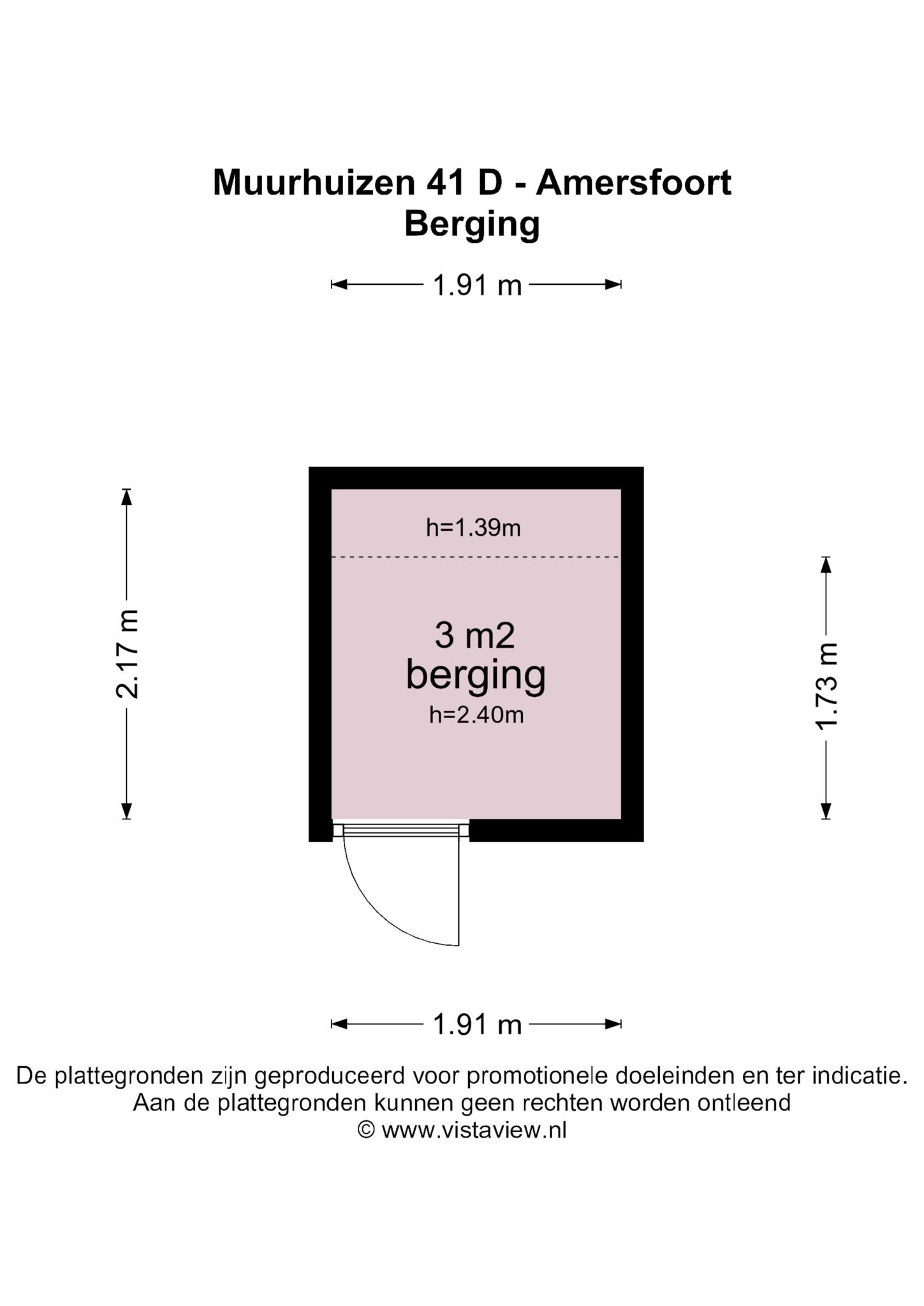 Muurhuizen 41 D - Amersfoort
Berging

1.91 m

2.17 m

h=1.39m

3 m2
berging
h=2.40m

1.73 m

1.91 m

De plattegronden zijn geproduceerd voor promotionele doeleinden en ter indicatie.
Aan de plattegronden kunnen geen rechten worden ontleend
© www.vistaview.nl